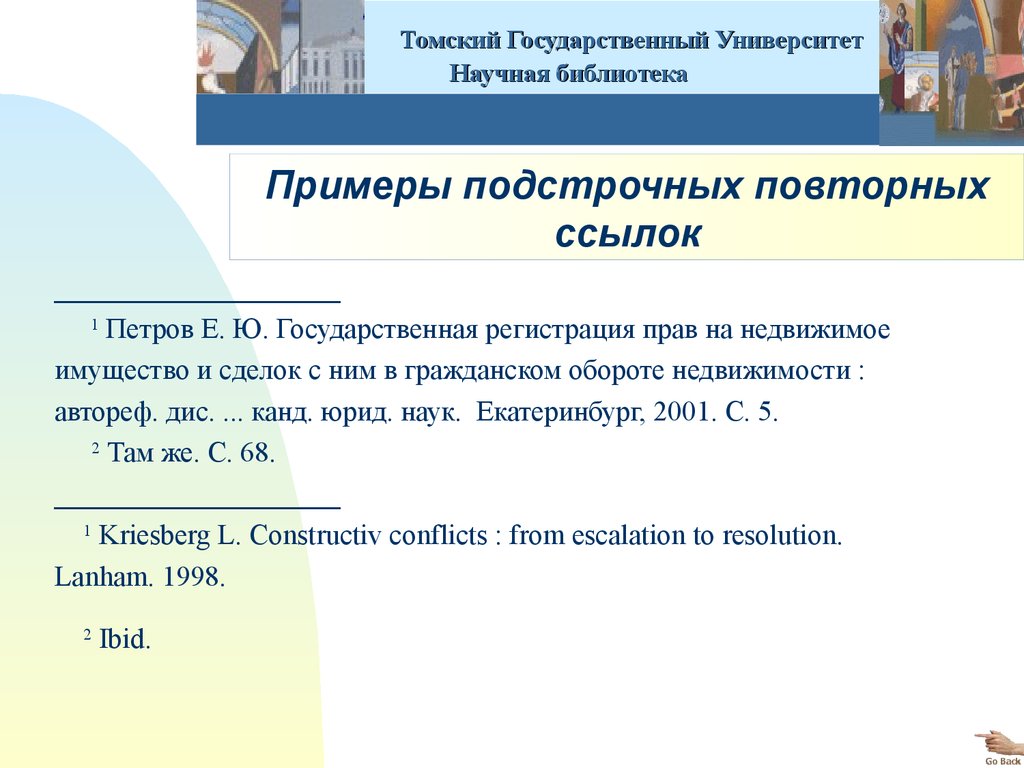 Томский Государственный Университет
Научная библиотека

Примеры подстрочных повторных ссылок

$^1$ Петров Е. Ю. Государственная регистрация прав на недвижимое имущество и сделок с ним в гражданском обороте недвижимости : автореф. дис. ... канд. юрид. наук. Екатеринбург, 2001. С. 5.

$^2$ Там же. С. 68.

$^1$ Kriesberg L. Constructiv conflicts : from escalation to resolution. Lanham. 1998.

$^2$ Ibid.

Go Back